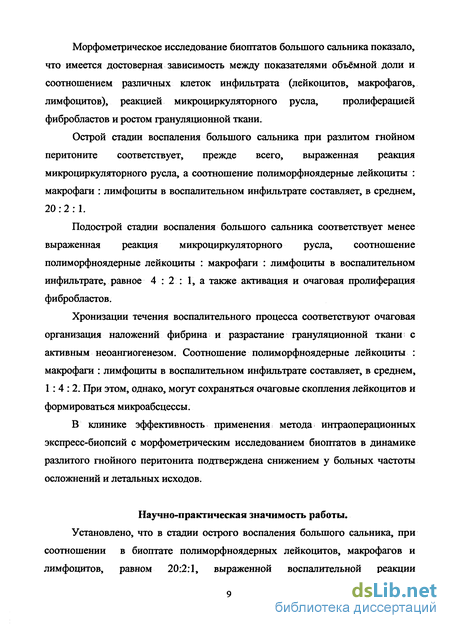 Морфометрическое исследование биоптатов большого сальника показало, что имеется достоверная зависимость между показателями объёмной доли и соотношением различных клеток инфильтрата (лейкоцитов, макрофагов, лимфоцитов), реакцией микроциркуляторного русла, пролиферацией фибробластов и ростом грануляционной ткани.

Острой стадии воспаления большого сальника при разлитом гнойном перитоните соответствует, прежде всего, выраженная реакция микроциркуляторного русла, а соотношение полиморфноядерные лейкоциты : макрофаги : лимфоциты в воспалительном инфильтрате составляет, в среднем, 20 : 2 : 1.

Подострой стадии воспаления большого сальника соответствует менее выраженная реакция микроциркуляторного русла, соотношение полиморфноядерные лейкоциты : макрофаги : лимфоциты в воспалительном инфильтрате, равное 4 : 2 : 1, а также активация и очаговая пролиферация фибробластов.

Хронизации течения воспалительного процесса соответствуют очаговая организация наложений фибрина и разрастание грануляционной ткани с активным неоангиогенезом. Соотношение полиморфноядерные лейкоциты : макрофаги : лимфоциты в воспалительном инфильтрате составляет, в среднем, 1 : 4 : 2. При этом, однако, могут сохраняться очаговые скопления лейкоцитов и формироваться микроабсцессы.

В клинике эффективность применения метода интраоперационных экспресс-биопсий с морфометрическим исследованием биоптатов в динамике разлитого гнойного перитонита подтверждена снижением у больных частоты осложнений и летальных исходов.

Научно-практическая значимость работы.

Установлено, что в стадии острого воспаления большого сальника, при соотношении в биоптате полиморфноядерных лейкоцитов, макрофагов и лимфоцитов, равном 20:2:1, выраженной воспалительной реакции

9

dsLib.net
библиотека диссертаций